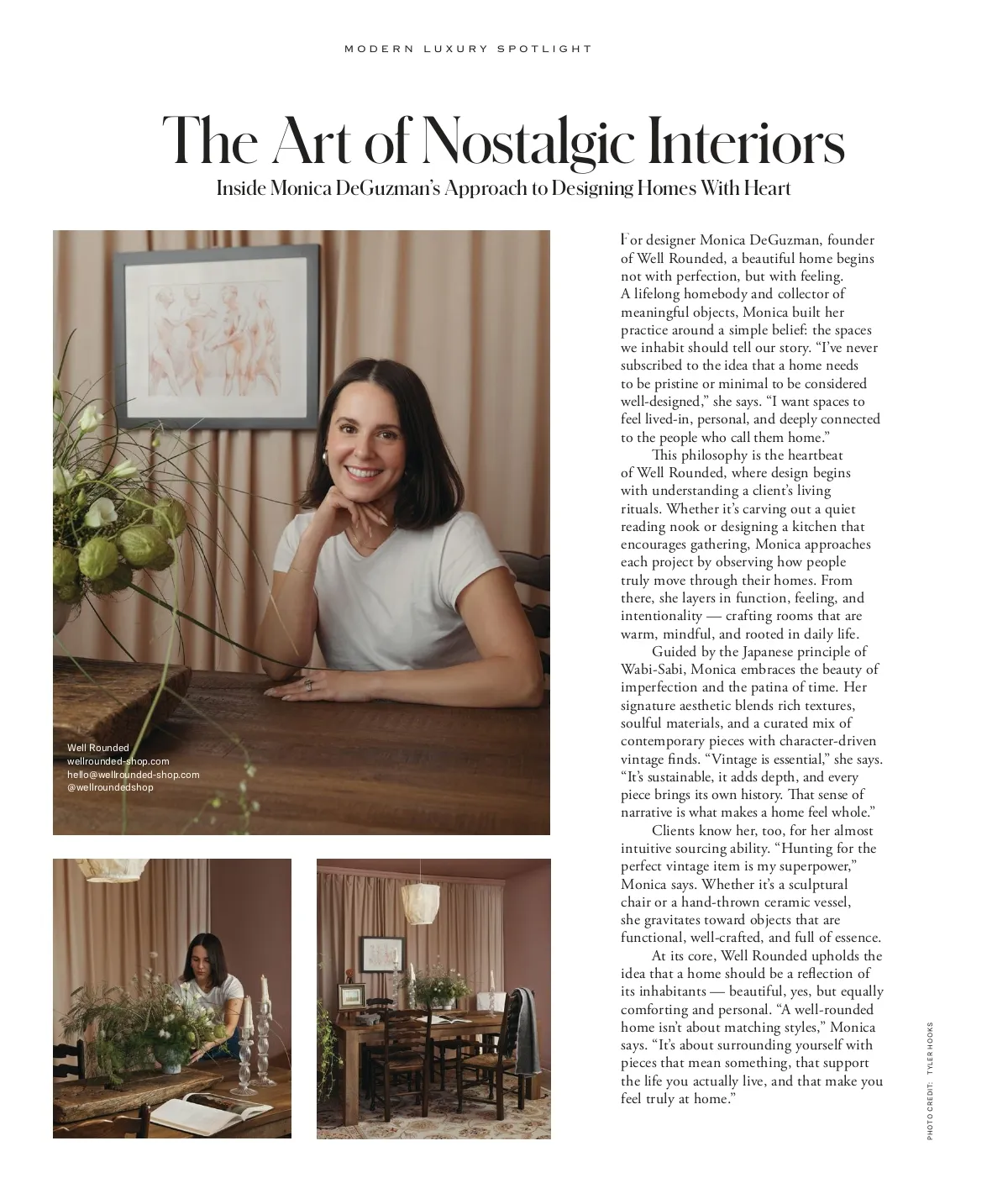 MODERN LUXURY SPOTLIGHT

The Art of Nostalgic Interiors

Inside Monica DeGuzman's Approach to Designing Homes With Heart

Well Rounded
wellrounded-shop.com
hello@wellrounded-shop.com
@wellroundedshop

For designer Monica DeGuzman, founder of Well Rounded, a beautiful home begins not with perfection, but with feeling. A lifelong homebody and collector of meaningful objects, Monica built her practice around a simple belief: the spaces we inhabit should tell our story. "I've never subscribed to the idea that a home needs to be pristine or minimal to be considered well-designed," she says. "I want spaces to feel lived-in, personal, and deeply connected to the people who call them home."

This philosophy is the heartbeat of Well Rounded, where design begins with understanding a client's living rituals. Whether it's carving out a quiet reading nook or designing a kitchen that encourages gathering, Monica approaches each project by observing how people truly move through their homes. From there, she layers in function, feeling, and intentionality — crafting rooms that are warm, mindful, and rooted in daily life.

Guided by the Japanese principle of Wabi-Sabi, Monica embraces the beauty of imperfection and the patina of time. Her signature aesthetic blends rich textures, soulful materials, and a curated mix of contemporary pieces with character-driven vintage finds. "Vintage is essential," she says. "It's sustainable, it adds depth, and every piece brings its own history. That sense of narrative is what makes a home feel whole."

Clients know her, too, for her almost intuitive sourcing ability. "Hunting for the perfect vintage item is my superpower," Monica says. Whether it's a sculptural chair or a hand-thrown ceramic vessel, she gravitates toward objects that are functional, well-crafted, and full of essence.

At its core, Well Rounded upholds the idea that a home should be a reflection of its inhabitants — beautiful, yes, but equally comforting and personal. "A well-rounded home isn't about matching styles," Monica says. "It's about surrounding yourself with pieces that mean something, that support the life you actually live, and that make you feel truly at home."

PHOTO CREDIT: TYLER HOOKS